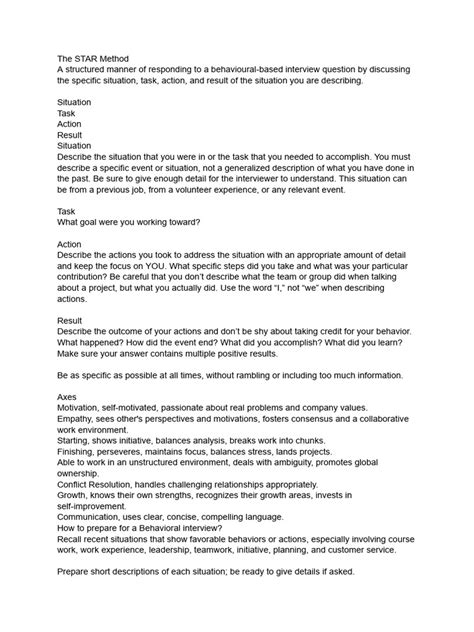 The STAR Method
A structured manner of responding to a behavioural-based interview question by discussing the specific situation, task, action, and result of the situation you are describing.

Situation
Task
Action
Result
Situation
Describe the situation that you were in or the task that you needed to accomplish. You must describe a specific event or situation, not a generalized description of what you have done in the past. Be sure to give enough detail for the interviewer to understand. This situation can be from a previous job, from a volunteer experience, or any relevant event.

Task
What goal were you working toward?

Action
Describe the actions you took to address the situation with an appropriate amount of detail and keep the focus on YOU. What specific steps did you take and what was your particular contribution? Be careful that you don't describe what the team or group did when talking about a project, but what you actually did. Use the word "I," not "we" when describing actions.

Result
Describe the outcome of your actions and don't be shy about taking credit for your behavior. What happened? How did the event end? What did you accomplish? What did you learn? Make sure your answer contains multiple positive results.

Be as specific as possible at all times, without rambling or including too much information.

Axes
Motivation, self-motivated, passionate about real problems and company values.
Empathy, sees other's perspectives and motivations, fosters consensus and a collaborative work environment.
Starting, shows initiative, balances analysis, breaks work into chunks.
Finishing, perseveres, maintains focus, balances stress, lands projects.
Able to work in an unstructured environment, deals with ambiguity, promotes global ownership.
Conflict Resolution, handles challenging relationships appropriately.
Growth, knows their own strengths, recognizes their growth areas, invests in self-improvement.
Communication, uses clear, concise, compelling language.
How to prepare for a Behavioral interview?
Recall recent situations that show favorable behaviors or actions, especially involving course work, work experience, leadership, teamwork, initiative, planning, and customer service.

Prepare short descriptions of each situation; be ready to give details if asked.